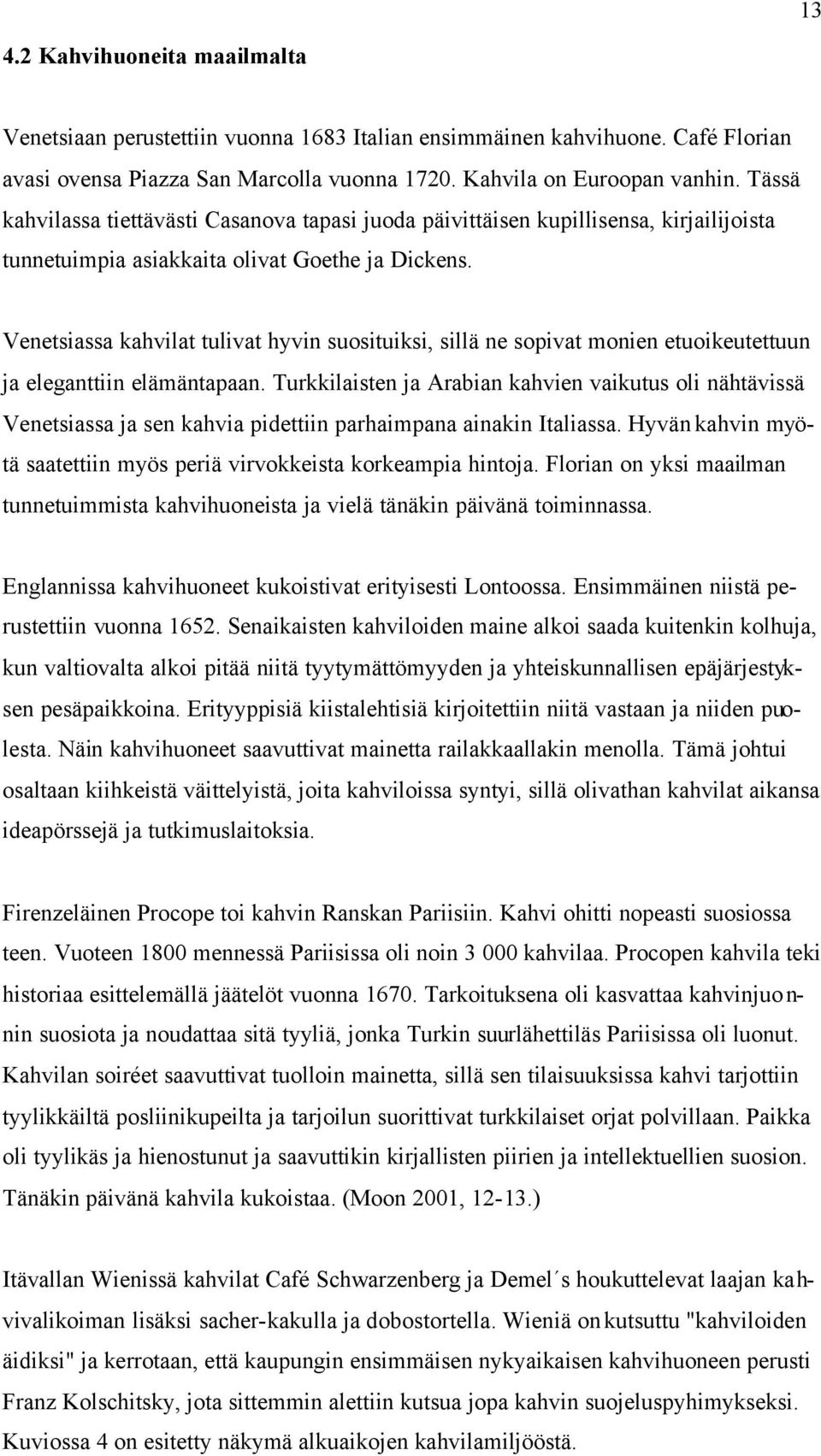 13

4.2 Kahvihuoneita maailmalta

Venetsiaan perustettiin vuonna 1683 Italian ensimmäinen kahvihuone. Café Florian avasi ovensa Piazza San Marcolla vuonna 1720. Kahvila on Euroopan vanhin. Tässä kahvilassa tiettävästi Casanova tapasi juoda päivittäisen kupillisensa, kirjailijoista tunnetuimpia asiakkaita olivat Goethe ja Dickens.

Venetsiassa kahvilat tulivat hyvin suosituiksi, sillä ne sopivat monien etuoikeutettuun ja eleganttiin elämäntapaan. Turkkilaisten ja Arabian kahvien vaikutus oli nähtävissä Venetsiassa ja sen kahvia pidettiin parhaimpana ainakin Italiassa. Hyvän kahvin myötä saatettiin myös periä virvokkeista korkeampia hintoja. Florian on yksi maailman tunnetuimmista kahvihuoneista ja vielä tänäkin päivänä toiminnassa.

Englannissa kahvihuoneet kukoistivat erityisesti Lontoossa. Ensimmäinen niistä perustettiin vuonna 1652. Senaikaisten kahviloiden maine alkoi saada kuitenkin kolhuja, kun valtiovalta alkoi pitää niitä tyytymättömyyden ja yhteiskunnallisen epäjärjestyksen pesäpaikkoina. Erityyppisiä kiistalehtisiä kirjoitettiin niitä vastaan ja niiden puolesta. Näin kahvihuoneet saavuttivat mainetta railakkaallakin menolla. Tämä johtui osaltaan kiihkeistä väittelyistä, joita kahviloissa syntyi, sillä olivathan kahvilat aikansa ideapörssejä ja tutkimuslaitoksia.

Firenzeläinen Procope toi kahvin Ranskan Pariisiin. Kahvi ohitti nopeasti suosiossa teen. Vuoteen 1800 mennessä Pariisissa oli noin 3 000 kahvilaa. Procopen kahvila teki historiaa esittelemällä jäätelöt vuonna 1670. Tarkoituksena oli kasvattaa kahvinjuonnin suosiota ja noudattaa sitä tyyliä, jonka Turkin suurlähettiläs Pariisissa oli luonut. Kahvilan soiréet saavuttivat tuolloin mainetta, sillä sen tilaisuuksissa kahvi tarjottiin tyylikkäiltä posliinikupeilta ja tarjoilun suorittivat turkkilaiset orjat polvillaan. Paikka oli tyylikäs ja hienostunut ja saavuttikin kirjallisten piirien ja intellektuellien suosion. Tänäkin päivänä kahvila kukoistaa. (Moon 2001, 12-13.)

Itävallan Wienissä kahvilat Café Schwarzenberg ja Demel´s houkuttelevat laajan kahvivalikoiman lisäksi sacher-kakulla ja dobostortella. Wieniä on kutsuttu "kahviloiden äidiksi" ja kerrotaan, että kaupungin ensimmäisen nykyaikaisen kahvihuoneen perusti Franz Kolschitsky, jota sittemmin alettiin kutsua jopa kahvin suojeluspyhimykseksi. Kuviossa 4 on esitetty näkymä alkuaikojen kahvilamiljööstä.